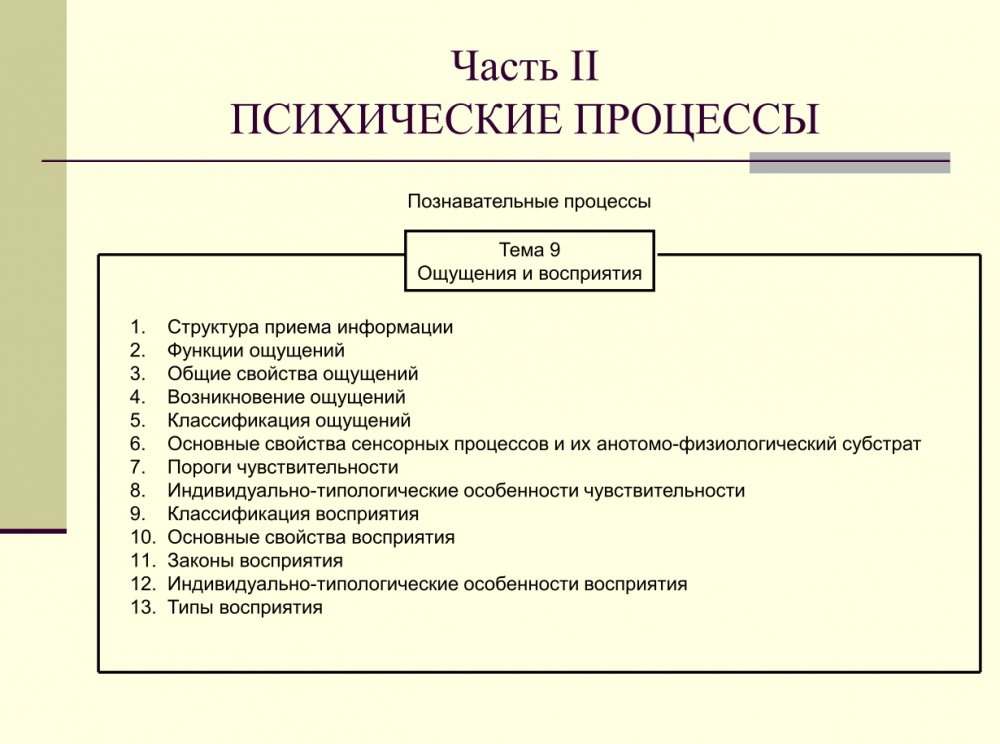 Часть II
ПСИХИЧЕСКИЕ ПРОЦЕССЫ

Познавательные процессы

Тема 9
Ощущения и восприятия

1. Структура приема информации
2. Функции ощущений
3. Общие свойства ощущений
4. Возникновение ощущений
5. Классификация ощущений
6. Основные свойства сенсорных процессов и их анотомо-физиологический субстрат
7. Пороги чувствительности
8. Индивидуально-типологические особенности чувствительности
9. Классификация восприятия
10. Основные свойства восприятия
11. Законы восприятия
12. Индивидуально-типологические особенности восприятия
13. Типы восприятия